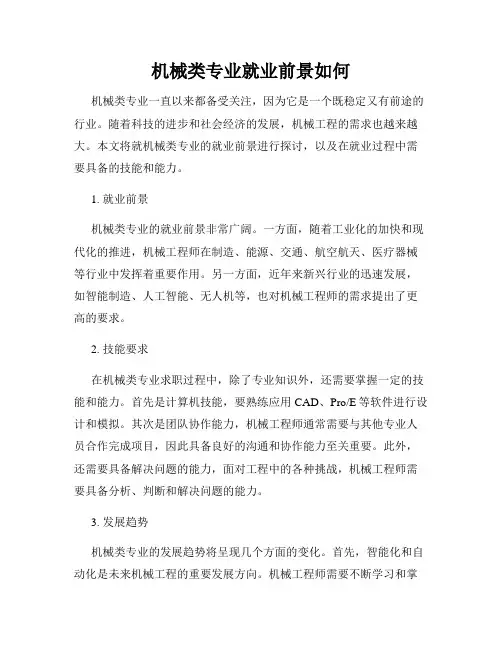 机械类专业就业前景如何

机械类专业一直以来都备受关注，因为它是一个既稳定又有前途的行业。随着科技的进步和社会经济的发展，机械工程的需求也越来越大。本文将就机械类专业的就业前景进行探讨，以及在就业过程中需要具备的技能和能力。

1. 就业前景

机械类专业的就业前景非常广阔。一方面，随着工业化的加快和现代化的推进，机械工程师在制造、能源、交通、航空航天、医疗器械等行业中发挥着重要作用。另一方面，近年来新兴行业的迅速发展，如智能制造、人工智能、无人机等，也对机械工程师的需求提出了更高的要求。

2. 技能要求

在机械类专业求职过程中，除了专业知识外，还需要掌握一定的技能和能力。首先是计算机技能，要熟练应用 CAD、Pro/E 等软件进行设计和模拟。其次是团队协作能力，机械工程师通常需要与其他专业人员合作完成项目，因此具备良好的沟通和协作能力至关重要。此外，还需要具备解决问题的能力，面对工程中的各种挑战，机械工程师需要具备分析、判断和解决问题的能力。

3. 发展趋势

机械类专业的发展趋势将呈现几个方面的变化。首先，智能化和自动化是未来机械工程的重要发展方向。机械工程师需要不断学习和掌